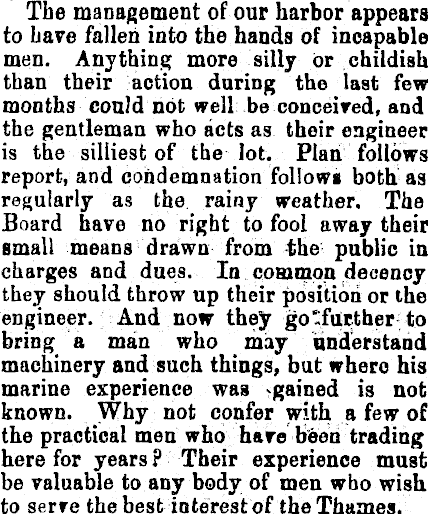 The management of our harbor appears to have fallen into the hands of incapable men. Anything more silly or childish than their action during the last few months could not well be conceived, and the gentleman who acts as their engineer is the silliest of the lot. Plan follows report, and condemnation follows both as regularly as the rainy weather. The Board have no right to fool away their small means drawn from the public in charges and dues. In common decency they should throw up their position or the engineer. And now they go further to bring a man who may understand machinery and such things, but where his marine experience was gained is not known. Why not confer with a few of the practical men who have been trading here for years? Their experience must be valuable to any body of men who wish to serve the best interest of the Thames.